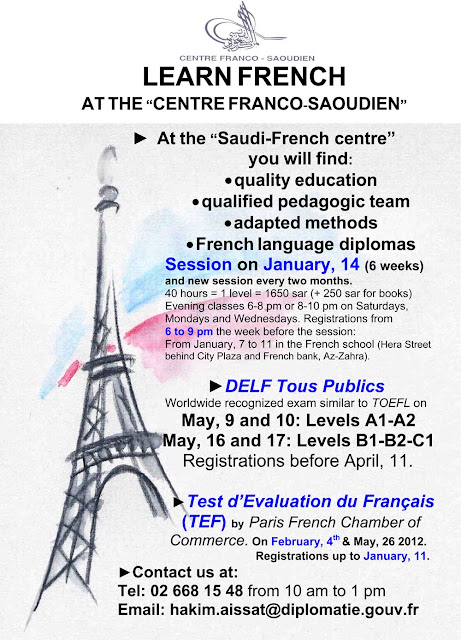 CENTRE FRANCO - SAOUDIEN

LEARN FRENCH

AT THE "CENTRE FRANCO-SAOUDIEN"

► At the "Saudi-French centre" you will find:

• quality education
• qualified pedagogic team
• adapted methods
• French language diplomas

Session on January, 14 (6 weeks)

and new session every two months.

40 hours = 1 level = 1650 sar (+ 250 sar for books) Evening classes 6-8 pm or 8-10 pm on Saturdays, Mondays and Wednesdays. Registrations from 6 to 9 pm the week before the session: From January, 7 to 11 in the French school (Hera Street behind City Plaza and French bank, Az-Zahra).

► DELF Tous Publics

Worldwide recognized exam similar to TOEFL on

May, 9 and 10: Levels A1-A2
May, 16 and 17: Levels B1-B2-C1
Registrations before April, 11.

► Test d'Evaluation du Français (TEF) by Paris French Chamber of Commerce. On February, 4$^{th}$ & May, 26 2012. Registrations up to January, 11.

► Contact us at:
Tel: 02 668 15 48 from 10 am to 1 pm
Email: hakim.aissat@diplomatie.gouv.fr